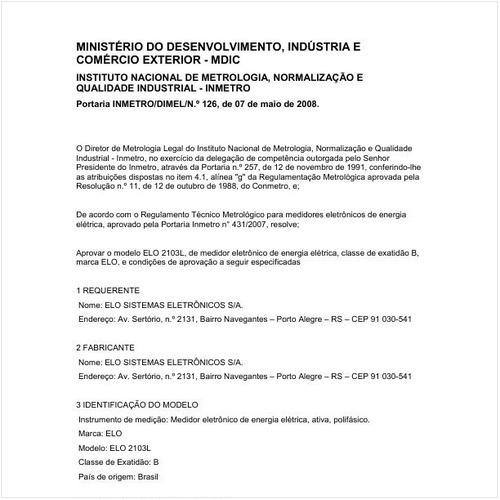 MINISTÉRIO DO DESENVOLVIMENTO, INDÚSTRIA E COMÉRCIO EXTERIOR - MDIC

INSTITUTO NACIONAL DE METROLOGIA, NORMALIZAÇÃO E QUALIDADE INDUSTRIAL - INMETRO

Portaria INMETRO/DIMEL/N.º 126, de 07 de maio de 2008.

O Diretor de Metrologia Legal do Instituto Nacional de Metrologia, Normalização e Qualidade Industrial - Inmetro, no exercício da delegação de competência outorgada pelo Senhor Presidente do Inmetro, através da Portaria n.º 257, de 12 de novembro de 1991, conferindo-lhe as atribuições dispostas no item 4.1, alínea "g" da Regulamentação Metrológica aprovada pela Resolução n.º 11, de 12 de outubro de 1988, do Conmetro, e;

De acordo com o Regulamento Técnico Metrológico para medidores eletrônicos de energia elétrica, aprovado pela Portaria Inmetro n° 431/2007, resolve;

Aprovar o modelo ELO 2103L, de medidor eletrônico de energia elétrica, classe de exatidão B, marca ELO, e condições de aprovação a seguir especificadas

1 REQUERENTE

Nome: ELO SISTEMAS ELETRÔNICOS S/A.

Endereço: Av. Sertório, n.º 2131, Bairro Navegantes – Porto Alegre – RS – CEP 91 030-541

2 FABRICANTE

Nome: ELO SISTEMAS ELETRÔNICOS S/A.

Endereço: Av. Sertório, n.º 2131, Bairro Navegantes – Porto Alegre – RS – CEP 91 030-541

3 IDENTIFICAÇÃO DO MODELO

Instrumento de medição: Medidor eletrônico de energia elétrica, ativa, polifásico.

Marca: ELO

Modelo: ELO 2103L

Classe de Exatidão: B

País de origem: Brasil